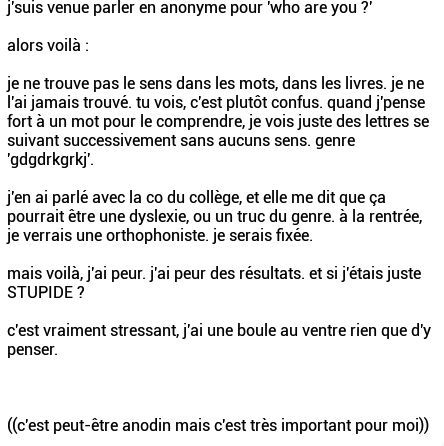 j'suis venue parler en anonyme pour 'who are you ?'

alors voilà :

je ne trouve pas le sens dans les mots, dans les livres. je ne l'ai jamais trouvé. tu vois, c'est plutôt confus. quand j'pense fort à un mot pour le comprendre, je vois juste des lettres se suivant successivement sans aucuns sens. genre 'gdgdrkgrkj'.

j'en ai parlé avec la co du collège, et elle me dit que ça pourrait être une dyslexie, ou un truc du genre. à la rentrée, je verrais une orthophoniste. je serais fixée.

mais voilà, j'ai peur. j'ai peur des résultats. et si j'étais juste STUPIDE ?

c'est vraiment stressant, j'ai une boule au ventre rien que d'y penser.

((c'est peut-être anodin mais c'est très important pour moi))